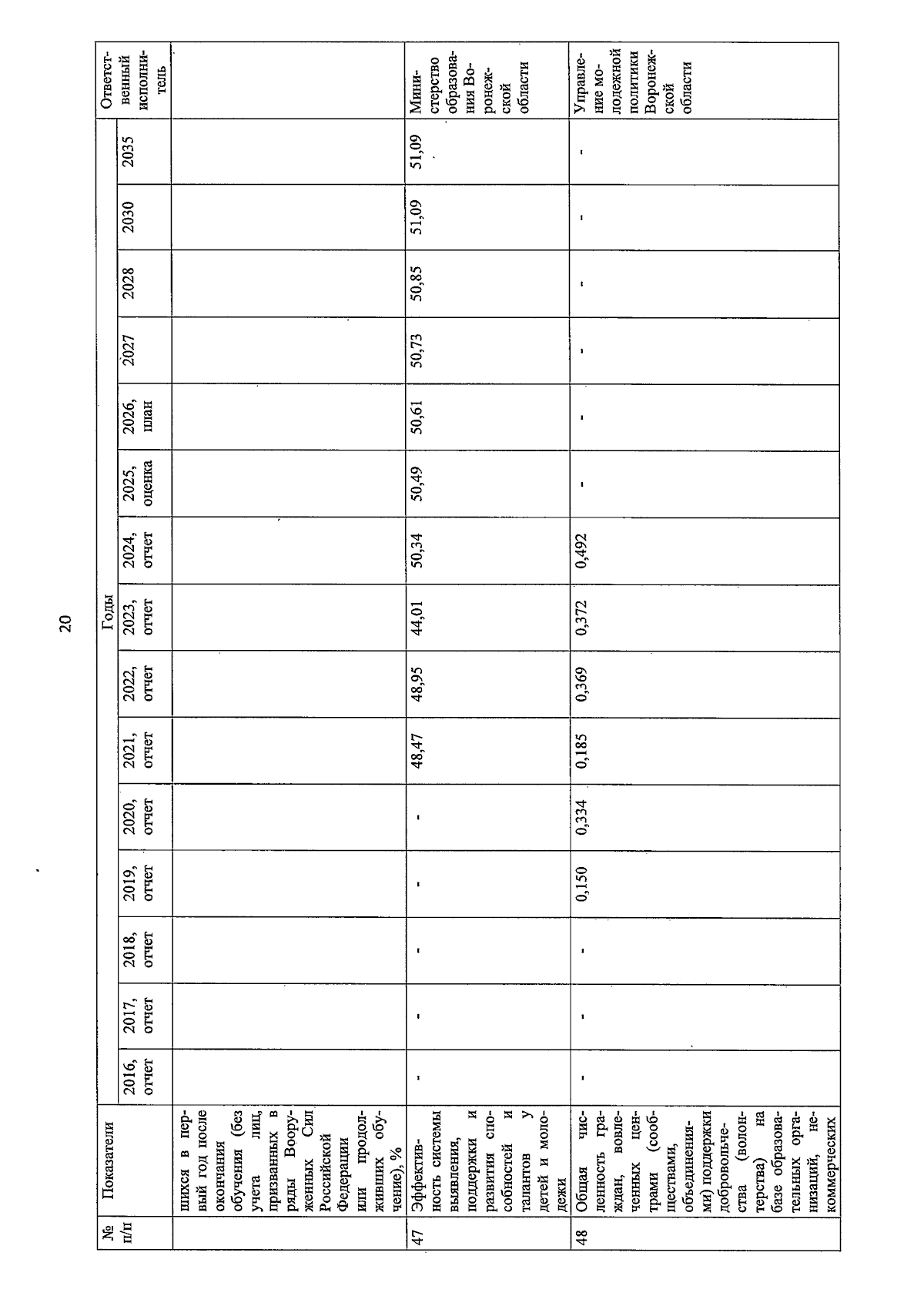 20

| № п/п | Показатели | Годы | | | | | | | | | | | | | | Ответственный исполнитель |
|---|---|---|---|---|---|---|---|---|---|---|---|---|---|---|---|---|
| | | 2016, отчет | 2017, отчет | 2018, отчет | 2019, отчет | 2020, отчет | 2021, отчет | 2022, отчет | 2023, отчет | 2024, отчет | 2025, оценка | 2026, план | 2027 | 2028 | 2030 | 2035 | |
| | шихся в первый год после окончания обучения (без учета лиц, призванных в ряды Вооруженных Сил Российской Федерации или продолживших обучение), % | | | | | | | | | | | | | | | | |
| 47 | Эффективность системы выявления, поддержки и развития способностей и талантов у детей и молодежи | - | - | - | - | - | 48,47 | 48,95 | 44,01 | 50,34 | 50,49 | 50,61 | 50,73 | 50,85 | 51,09 | 51,09 | Министерство образования Воронежской области |
| 48 | Общая численность граждан, вовлеченных центрами (сообществами, объединениями) поддержки добровольчества (волонтерства) на базе образовательных организаций, некоммерческих | - | - | - | 0,150 | 0,334 | 0,185 | 0,369 | 0,372 | 0,492 | - | - | - | - | - | - | Управление молодежной политики Воронежской области |